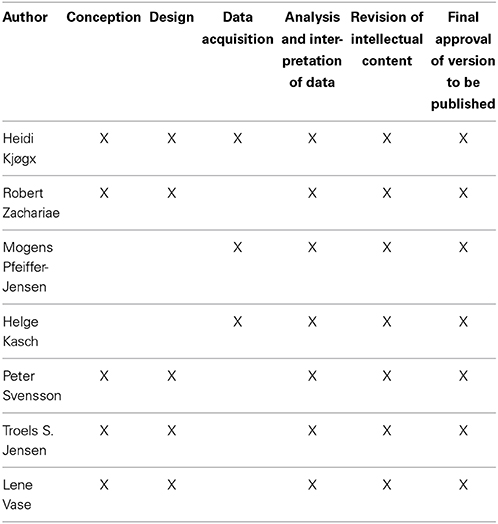 | Author | Conception | Design | Data acquisition | Analysis and interpretation of data | Revision of intellectual content | Final approval of version to be published |
|---|---|---|---|---|---|---|
| Heidi Kjøgx | X | X | X | X | X | X |
| Robert Zachariae | X | X | | X | X | X |
| Mogens Pfeiffer-Jensen | | | X | X | X | X |
| Helge Kasch | | | X | X | X | X |
| Peter Svensson | X | X | | X | X | X |
| Troels S. Jensen | X | X | | X | X | X |
| Lene Vase | X | X | | X | X | X |